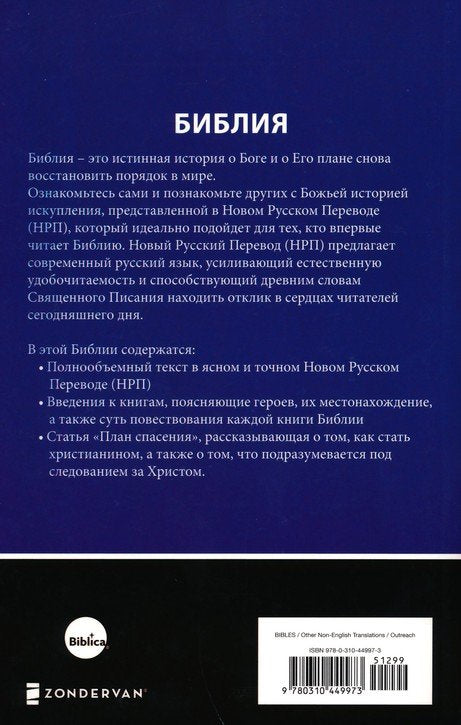 БИБЛИЯ

Библия – это истинная история о Боге и о Его плане снова восстановить порядок в мире.
Ознакомьтесь сами и познакомьте других с Божьей историей искупления, представленной в Новом Русском Переводе (НРП), который идеально подойдет для тех, кто впервые читает Библию. Новый Русский Перевод (НРП) предлагает современный русский язык, усиливающий естественную удобочитаемость и способствующий древним словам Священного Писания находить отклик в сердцах читателей сегодняшнего дня.

В этой Библии содержатся:
• Полнообъемный текст в ясном и точном Новом Русском Переводе (НРП)
• Введения к книгам, поясняющие героев, их местонахождение, а также суть повествования каждой книги Библии
• Статья «План спасения», рассказывающая о том, как стать христианином, а также о том, что подразумевается под следованием за Христом.

Biblica

ZONDERVAN

BIBLES / Other Non-English Translations / Outreach

ISBN 978-0-310-44997-3

51299

9 780310 449973